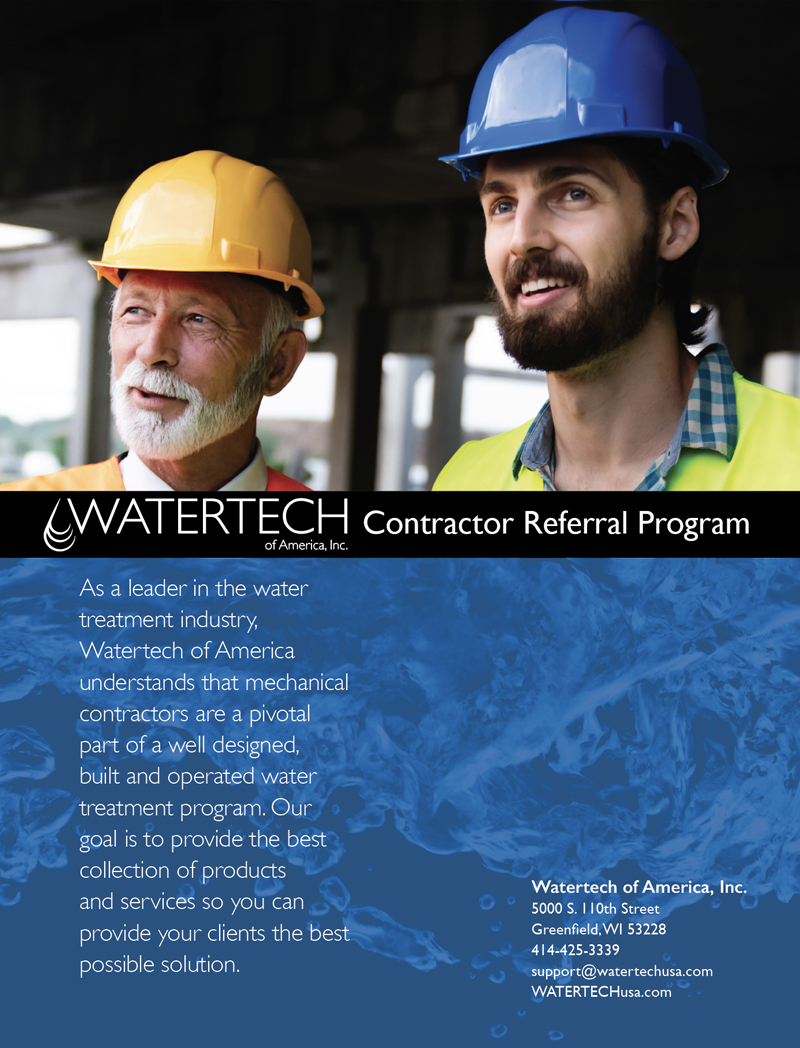 WATERTECH
of America, Inc.

Contractor Referral Program

As a leader in the water treatment industry, Watertech of America understands that mechanical contractors are a pivotal part of a well designed, built and operated water treatment program. Our goal is to provide the best collection of products and services so you can provide your clients the best possible solution.

Watertech of America, Inc.
5000 S. 110th Street
Greenfield, WI 53228
414-425-3339
support@watertechusa.com
WATERTECHusa.com